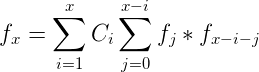 $f_x = \sum_{i=1}^{x} C_i \sum_{j=0}^{x-i} f_j * f_{x-i-j}$